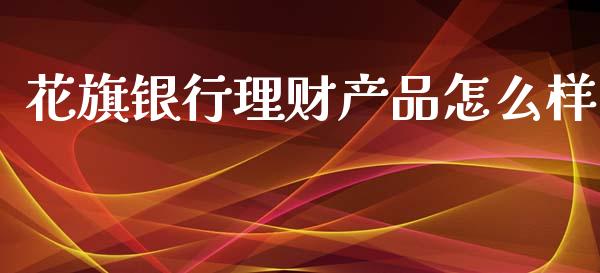 花旗银行理财产品怎么样